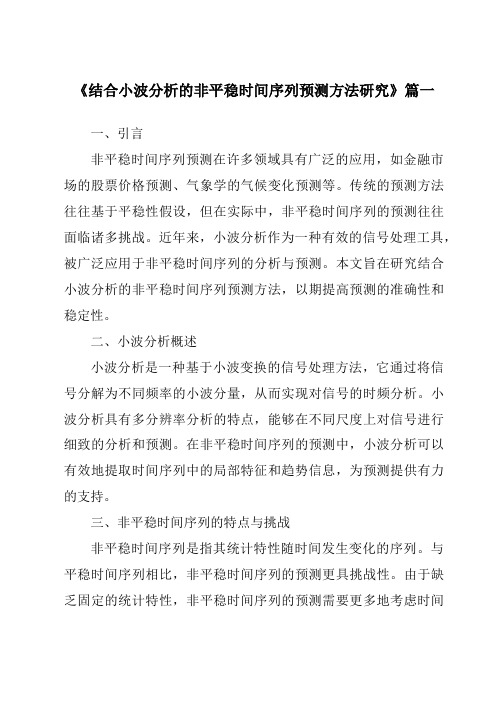 《结合小波分析的非平稳时间序列预测方法研究》篇一

一、引言

非平稳时间序列预测在许多领域具有广泛的应用，如金融市场的股票价格预测、气象学的气候变化预测等。传统的预测方法往往基于平稳性假设，但在实际中，非平稳时间序列的预测往往面临诸多挑战。近年来，小波分析作为一种有效的信号处理工具，被广泛应用于非平稳时间序列的分析与预测。本文旨在研究结合小波分析的非平稳时间序列预测方法，以期提高预测的准确性和稳定性。

二、小波分析概述

小波分析是一种基于小波变换的信号处理方法，它通过将信号分解为不同频率的小波分量，从而实现对信号的时频分析。小波分析具有多分辨率分析的特点，能够在不同尺度上对信号进行细致的分析和预测。在非平稳时间序列的预测中，小波分析可以有效地提取时间序列中的局部特征和趋势信息，为预测提供有力的支持。

三、非平稳时间序列的特点与挑战

非平稳时间序列是指其统计特性随时间发生变化的序列。与平稳时间序列相比，非平稳时间序列的预测更具挑战性。由于缺乏固定的统计特性，非平稳时间序列的预测需要更多地考虑时间